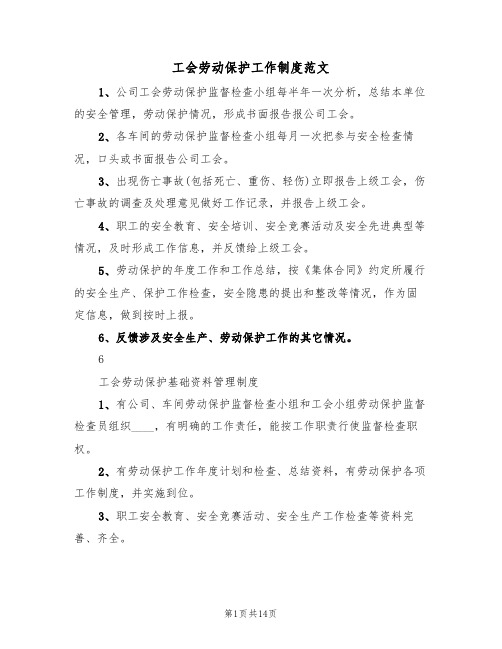 工会劳动保护工作制度范文

1、公司工会劳动保护监督检查小组每半年一次分析，总结本单位的安全管理，劳动保护情况，形成书面报告报公司工会。

2、各车间的劳动保护监督检查小组每月一次把参与安全检查情况，口头或书面报告公司工会。

3、出现伤亡事故(包括死亡、重伤、轻伤)立即报告上级工会，伤亡事故的调查及处理意见做好工作记录，并报告上级工会。

4、职工的安全教育、安全培训、安全竞赛活动及安全先进典型等情况，及时形成工作信息，并反馈给上级工会。

5、劳动保护的年度工作和工作总结，按《集体合同》约定所履行的安全生产、保护工作检查，安全隐患的提出和整改等情况，作为固定信息，做到按时上报。

6、反馈涉及安全生产、劳动保护工作的其它情况。

6

工会劳动保护基础资料管理制度

1、有公司、车间劳动保护监督检查小组和工会小组劳动保护监督检查员组织____，有明确的工作责任，能按工作职责行使监督检查职权。

2、有劳动保护工作年度计划和检查、总结资料，有劳动保护各项工作制度，并实施到位。

3、职工安全教育、安全竞赛活动、安全生产工作检查等资料完善、齐全。

第1页共14页